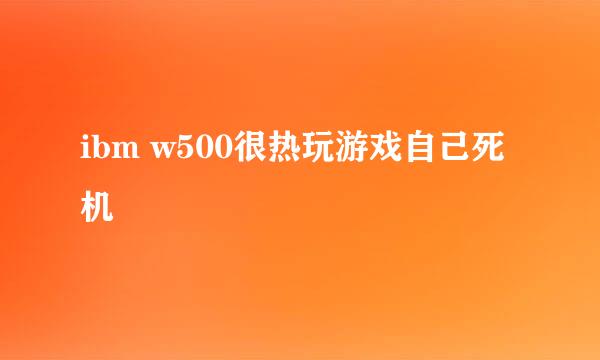 ibm w500很热玩游戏自己死机